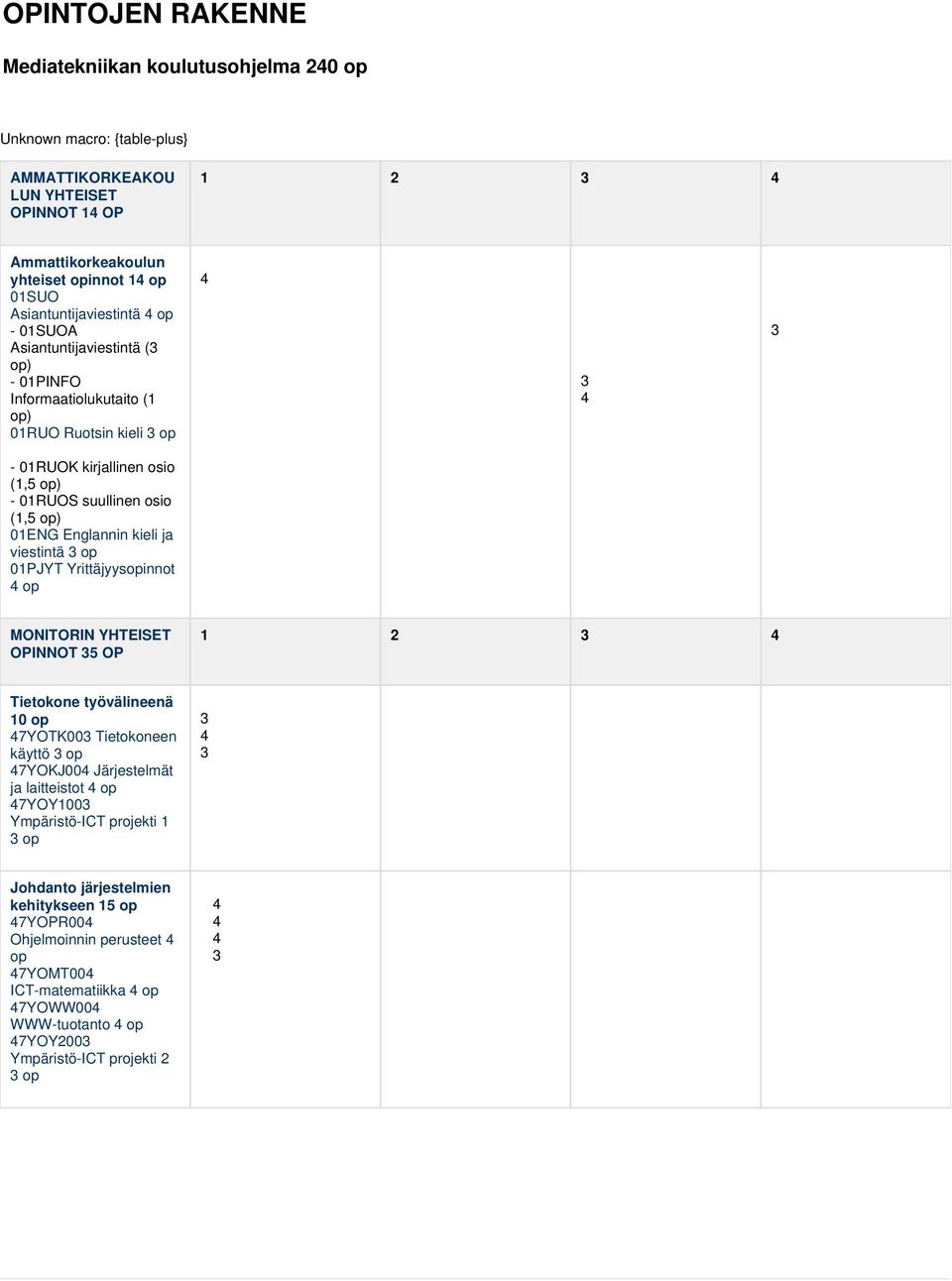 OPINTOJEN RAKENNE

Mediatekniikan koulutusohjelma 240 op

Unknown macro: {table-plus}

| AMMATTIKORKEAKOULUN YHTEISET OPINNOT 14 OP | 1 | 2 | 3 | 4 |
|---|---|---|---|---|
| Ammattikorkeakoulun yhteiset opinnot 14 op 01SUO Asiantuntijaviestintä 4 op - 01SUOA Asiantuntijaviestintä (3 op) - 01PINFO Informaatiolukutaito (1 op) 01RUO Ruotsin kieli 3 op - 01RUOK kirjallinen osio (1,5 op) - 01RUOS suullinen osio (1,5 op) 01ENG Englannin kieli ja viestintä 3 op 01PJYT Yrittäjyysopinnot 4 op | 4 | | 3 4 | 3 |
| MONITORIN YHTEISET OPINNOT 35 OP | 1 | 2 | 3 | 4 |
| Tietokone työvälineenä 10 op 47YOTK003 Tietokoneen käyttö 3 op 47YOKJ004 Järjestelmät ja laitteistot 4 op 47YOY1003 Ympäristö-ICT projekti 1 3 op | 3 4 3 | | | |
| Johdanto järjestelmien kehitykseen 15 op 47YOPR004 Ohjelmoinnin perusteet 4 op 47YOMT004 ICT-matematiikka 4 op 47YOWW004 WWW-tuotanto 4 op 47YOY2003 Ympäristö-ICT projekti 2 3 op | 4 4 4 3 | | | |